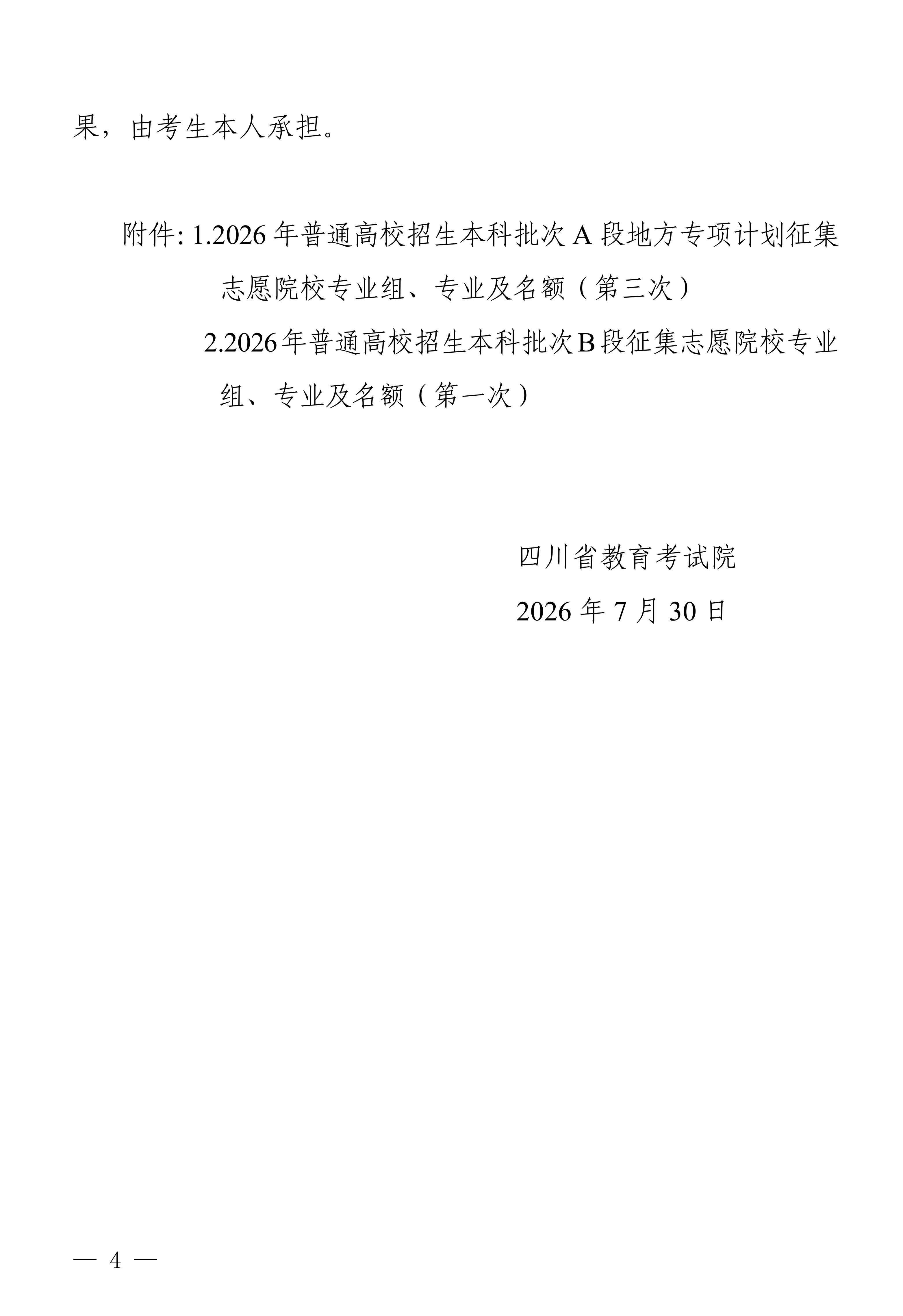 果，由考生本人承担。

附件:1.2026年普通高校招生本科批次A段地方专项计划征集志愿院校专业组、专业及名额（第三次）

2.2026年普通高校招生本科批次B段征集志愿院校专业组、专业及名额（第一次）

四川省教育考试院

2026年7月30日

— 4 —